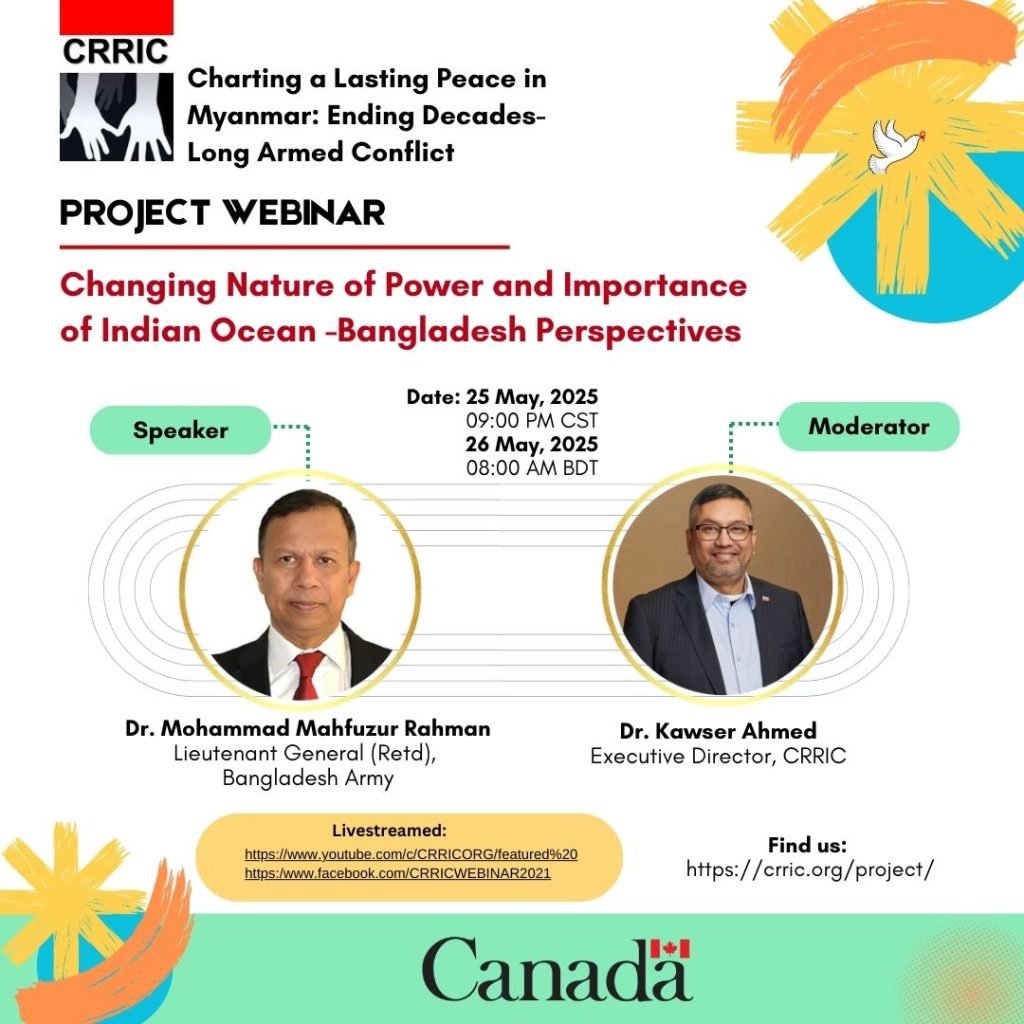 CRRIC

Charting a Lasting Peace in Myanmar: Ending Decades-Long Armed Conflict

PROJECT WEBINAR

Changing Nature of Power and Importance of Indian Ocean -Bangladesh Perspectives

Date: 25 May, 2025
09:00 PM CST
26 May, 2025
08:00 AM BDT

Speaker

Moderator

Dr. Mohammad Mahfuzur Rahman
Lieutenant General (Retd), Bangladesh Army

Dr. Kawser Ahmed
Executive Director, CRRIC

Livestreamed:
https://www.youtube.com/c/CRRICORG/featured%20
https://www.facebook.com/CRRICWEBINAR2021

Find us:
https://crric.org/project/

Canada